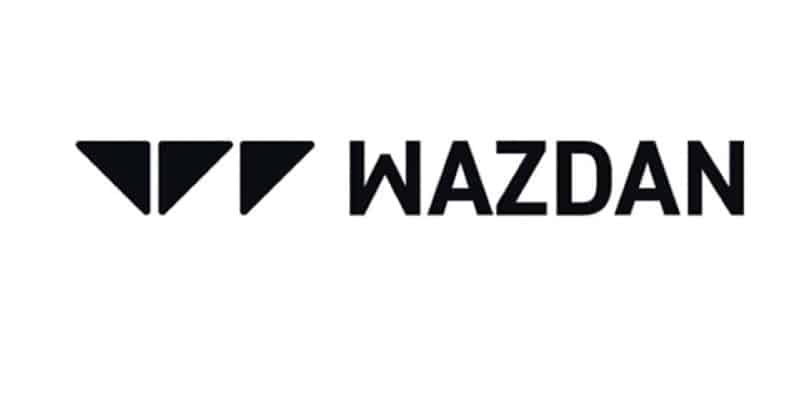 WAZDAN